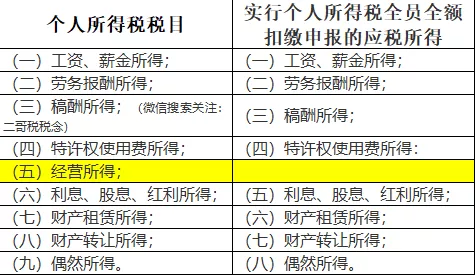 | 个人所得税税目 | 实行个人所得税全员全额扣缴申报的应税所得 |
|---|---|
| （一）工资、薪金所得； | （一）工资、薪金所得； |
| （二）劳务报酬所得； | （二）劳务报酬所得； |
| （三）稿酬所得；（微信搜索关注：二哥税税念） | （三）稿酬所得； |
| （四）特许权使用费所得； | （四）特许权使用费所得： |
| （五）经营所得； | |
| （六）利息、股息、红利所得； | （五）利息、股息、红利所得； |
| （七）财产租赁所得； | （六）财产租赁所得； |
| （八）财产转让所得； | （七）财产转让所得； |
| （九）偶然所得。 | （八）偶然所得。 |